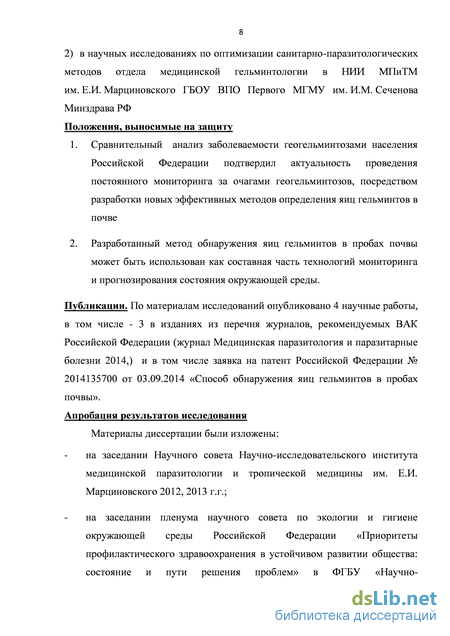 8

2) в научных исследованиях по оптимизации санитарно-паразитологических методов отдела медицинской гельминтологии в НИИ МПиТМ им. Е.И. Марциновского ГБОУ ВПО Первого МГМУ им. И.М. Сеченова Минздрава РФ

Положения, выносимые на защиту

1. Сравнительный анализ заболеваемости геогельминтозами населения Российской Федерации подтвердил актуальность проведения постоянного мониторинга за очагами геогельминтозов, посредством разработки новых эффективных методов определения яиц гельминтов в почве

2. Разработанный метод обнаружения яиц гельминтов в пробах почвы может быть использован как составная часть технологий мониторинга и прогнозирования состояния окружающей среды.

Публикации. По материалам исследований опубликовано 4 научные работы, в том числе - 3 в изданиях из перечня журналов, рекомендуемых ВАК Российской Федерации (журнал Медицинская паразитология и паразитарные болезни 2014,) и в том числе заявка на патент Российской Федерации № 2014135700 от 03.09.2014 «Способ обнаружения яиц гельминтов в пробах почвы».

Апробация результатов исследования

Материалы диссертации были изложены:

- на заседании Научного совета Научно-исследовательского института медицинской паразитологии и тропической медицины им. Е.И. Марциновского 2012, 2013 г.г.;

- на заседании пленума научного совета по экологии и гигиене окружающей среды Российской Федерации «Приоритеты профилактического здравоохранения в устойчивом развитии общества: состояние и пути решения проблем» в ФГБУ «Научно-

dsLib.net
библиотека диссертаций